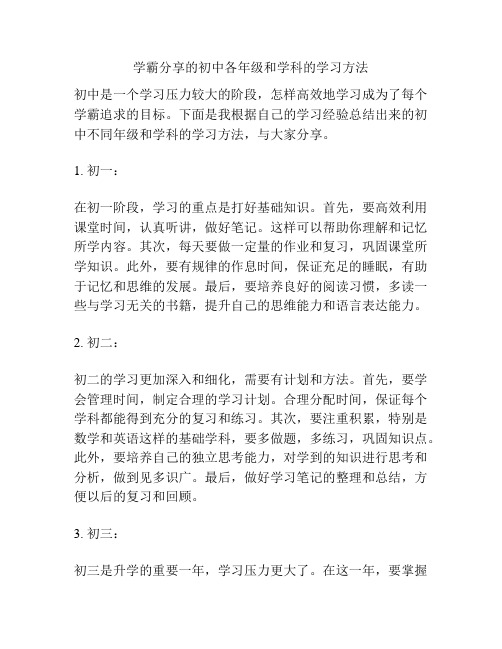 学霸分享的初中各年级和学科的学习方法

初中是一个学习压力较大的阶段，怎样高效地学习成为了每个学霸追求的目标。下面是我根据自己的学习经验总结出来的初中不同年级和学科的学习方法，与大家分享。

1. 初一：

在初一阶段，学习的重点是打好基础知识。首先，要高效利用课堂时间，认真听讲，做好笔记。这样可以帮助你理解和记忆所学内容。其次，每天要做一定量的作业和复习，巩固课堂所学知识。此外，要有规律的作息时间，保证充足的睡眠，有助于记忆和思维的发展。最后，要培养良好的阅读习惯，多读一些与学习无关的书籍，提升自己的思维能力和语言表达能力。

2. 初二：

初二的学习更加深入和细化，需要有计划和方法。首先，要学会管理时间，制定合理的学习计划。合理分配时间，保证每个学科都能得到充分的复习和练习。其次，要注重积累，特别是数学和英语这样的基础学科，要多做题，多练习，巩固知识点。此外，要培养自己的独立思考能力，对学到的知识进行思考和分析，做到见多识广。最后，做好学习笔记的整理和总结，方便以后的复习和回顾。

3. 初三：

初三是升学的重要一年，学习压力更大了。在这一年，要掌握